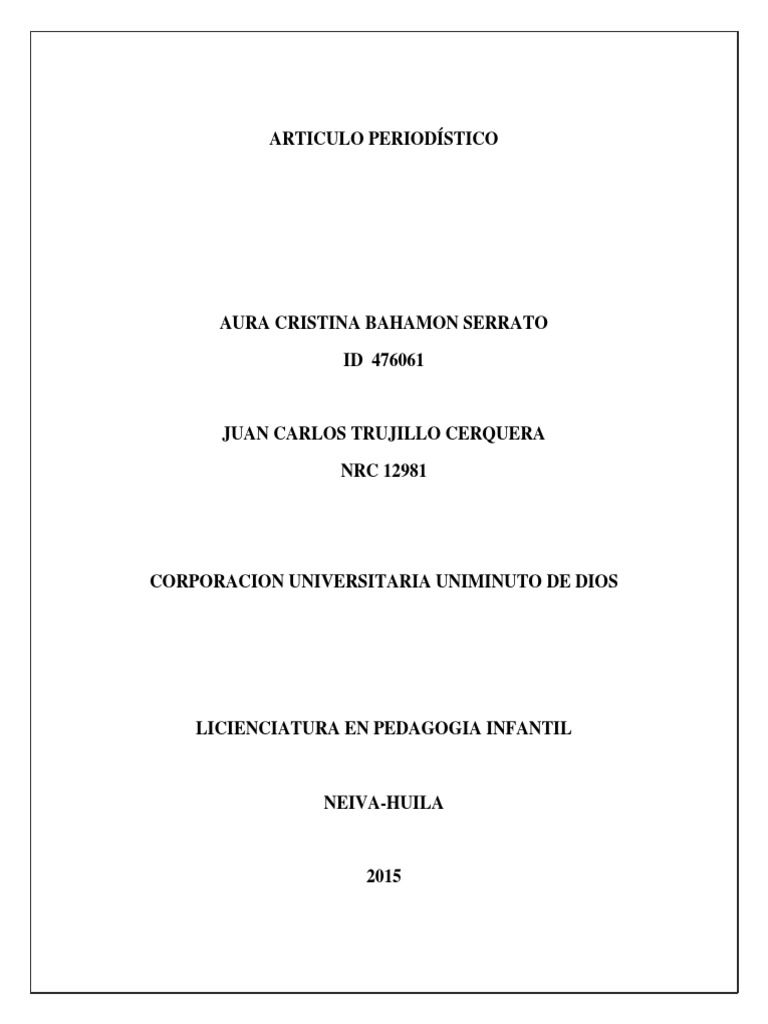 ARTICULO PERIODÍSTICO

AURA CRISTINA BAHAMON SERRATO
ID 476061

JUAN CARLOS TRUJILLO CERQUERA
NRC 12981

CORPORACION UNIVERSITARIA UNIMINUTO DE DIOS

LICIENCIATURA EN PEDAGOGIA INFANTIL

NEIVA-HUILA

2015